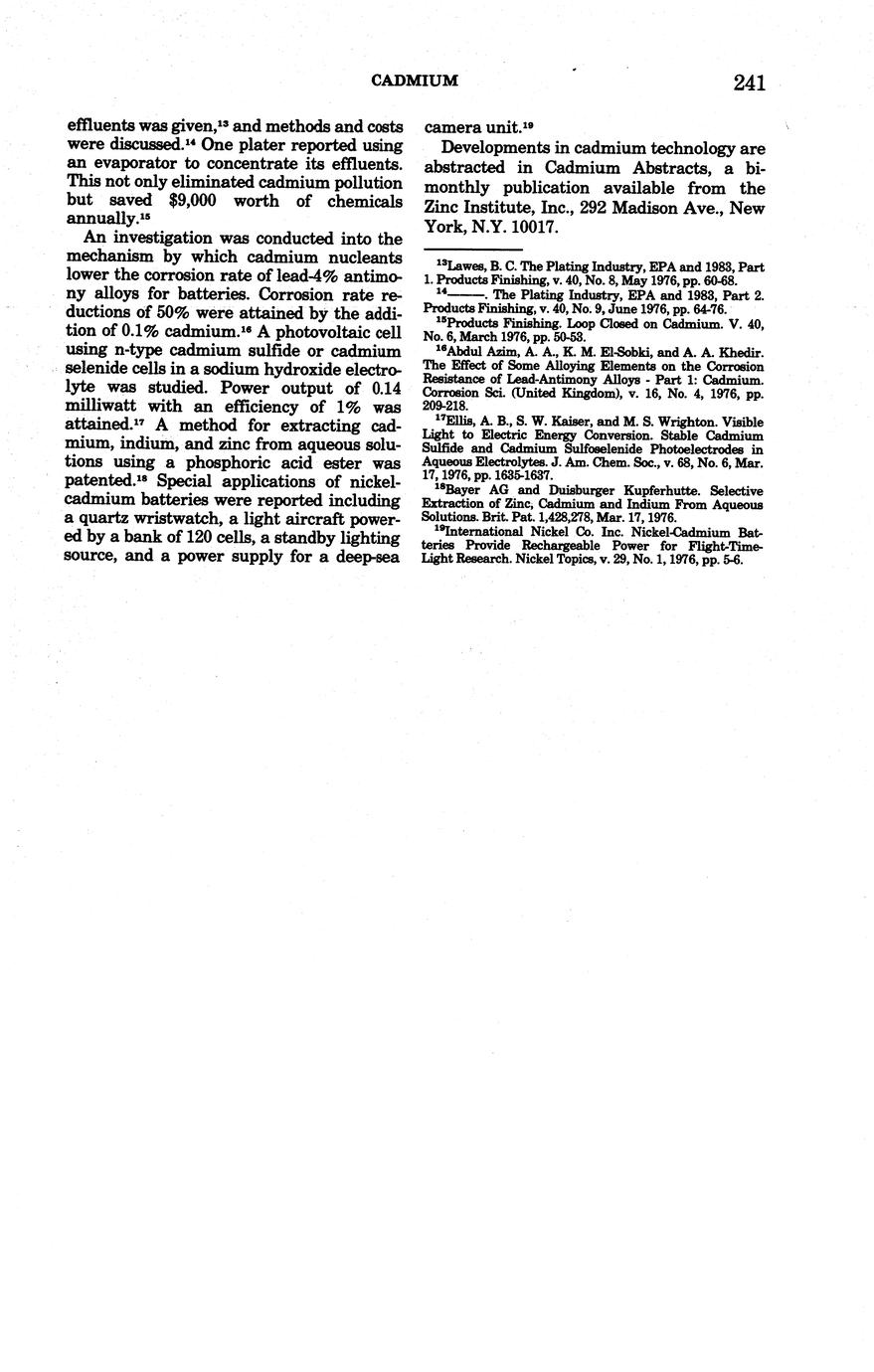 CADMIUM 241

effluents was given,$^{13}$ and methods and costs were discussed.$^{14}$ One plater reported using an evaporator to concentrate its effluents. This not only eliminated cadmium pollution but saved \$9,000 worth of chemicals annually.$^{15}$

An investigation was conducted into the mechanism by which cadmium nucleants lower the corrosion rate of lead-4% antimony alloys for batteries. Corrosion rate reductions of 50% were attained by the addition of 0.1% cadmium.$^{16}$ A photovoltaic cell using n-type cadmium sulfide or cadmium selenide cells in a sodium hydroxide electrolyte was studied. Power output of 0.14 milliwatt with an efficiency of 1% was attained.$^{17}$ A method for extracting cadmium, indium, and zinc from aqueous solutions using a phosphoric acid ester was patented.$^{18}$ Special applications of nickel-cadmium batteries were reported including a quartz wristwatch, a light aircraft powered by a bank of 120 cells, a standby lighting source, and a power supply for a deep-sea camera unit.$^{19}$

Developments in cadmium technology are abstracted in Cadmium Abstracts, a bimonthly publication available from the Zinc Institute, Inc., 292 Madison Ave., New York, N.Y. 10017.

$^{13}$Lawes, B. C. The Plating Industry, EPA and 1983, Part 1. Products Finishing, v. 40, No. 8, May 1976, pp. 60-68.

$^{14}$———. The Plating Industry, EPA and 1983, Part 2. Products Finishing, v. 40, No. 9, June 1976, pp. 64-76.

$^{15}$Products Finishing. Loop Closed on Cadmium. V. 40, No. 6, March 1976, pp. 50-53.

$^{16}$Abdul Azim, A. A., K. M. El-Sobki, and A. A. Khedir. The Effect of Some Alloying Elements on the Corrosion Resistance of Lead-Antimony Alloys - Part 1: Cadmium. Corrosion Sci. (United Kingdom), v. 16, No. 4, 1976, pp. 209-218.

$^{17}$Ellis, A. B., S. W. Kaiser, and M. S. Wrighton. Visible Light to Electric Energy Conversion. Stable Cadmium Sulfide and Cadmium Sulfoselenide Photoelectrodes in Aqueous Electrolytes. J. Am. Chem. Soc., v. 68, No. 6, Mar. 17, 1976, pp. 1635-1637.

$^{18}$Bayer AG and Duisburger Kupferhutte. Selective Extraction of Zinc, Cadmium and Indium From Aqueous Solutions. Brit. Pat. 1,428,278, Mar. 17, 1976.

$^{19}$International Nickel Co. Inc. Nickel-Cadmium Batteries Provide Rechargeable Power for Flight-Time-Light Research. Nickel Topics, v. 29, No. 1, 1976, pp. 5-6.